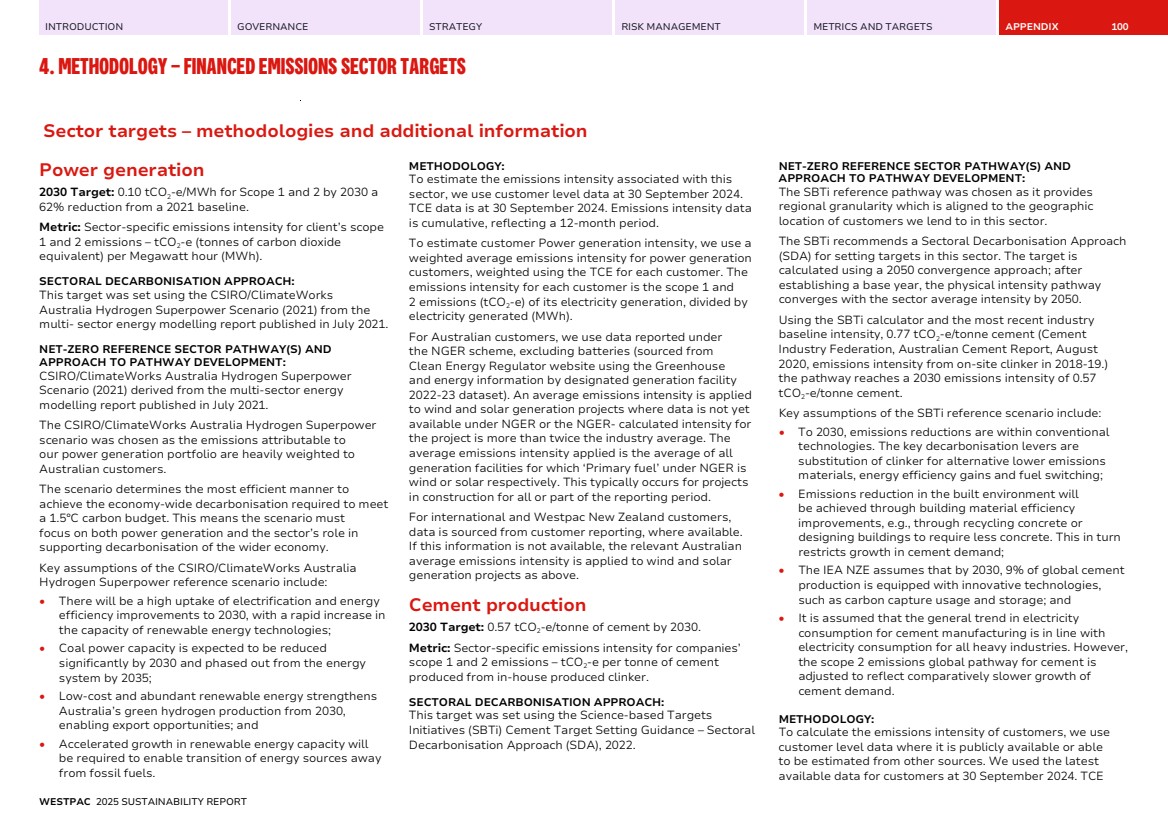 INTRODUCTION GOVERNANCE STRATEGY RISK MANAGEMENT METRICS AND TARGETS APPENDIX 100

4. METHODOLOGY – FINANCED EMISSIONS SECTOR TARGETS

Sector targets – methodologies and additional information

Power generation

2030 Target: 0.10 $tCO_2$-e/MWh for Scope 1 and 2 by 2030 a 62% reduction from a 2021 baseline.

Metric: Sector-specific emissions intensity for client's scope 1 and 2 emissions – $tCO_2$-e (tonnes of carbon dioxide equivalent) per Megawatt hour (MWh).

SECTORAL DECARBONISATION APPROACH:
This target was set using the CSIRO/ClimateWorks Australia Hydrogen Superpower Scenario (2021) from the multi- sector energy modelling report published in July 2021.

NET-ZERO REFERENCE SECTOR PATHWAY(S) AND APPROACH TO PATHWAY DEVELOPMENT:
CSIRO/ClimateWorks Australia Hydrogen Superpower Scenario (2021) derived from the multi-sector energy modelling report published in July 2021.

The CSIRO/ClimateWorks Australia Hydrogen Superpower scenario was chosen as the emissions attributable to our power generation portfolio are heavily weighted to Australian customers.

The scenario determines the most efficient manner to achieve the economy-wide decarbonisation required to meet a 1.5°C carbon budget. This means the scenario must focus on both power generation and the sector's role in supporting decarbonisation of the wider economy.

Key assumptions of the CSIRO/ClimateWorks Australia Hydrogen Superpower reference scenario include:
• There will be a high uptake of electrification and energy efficiency improvements to 2030, with a rapid increase in the capacity of renewable energy technologies;
• Coal power capacity is expected to be reduced significantly by 2030 and phased out from the energy system by 2035;
• Low-cost and abundant renewable energy strengthens Australia's green hydrogen production from 2030, enabling export opportunities; and
• Accelerated growth in renewable energy capacity will be required to enable transition of energy sources away from fossil fuels.

METHODOLOGY:
To estimate the emissions intensity associated with this sector, we use customer level data at 30 September 2024. TCE data is at 30 September 2024. Emissions intensity data is cumulative, reflecting a 12-month period.

To estimate customer Power generation intensity, we use a weighted average emissions intensity for power generation customers, weighted using the TCE for each customer. The emissions intensity for each customer is the scope 1 and 2 emissions ($tCO_2$-e) of its electricity generation, divided by electricity generated (MWh).

For Australian customers, we use data reported under the NGER scheme, excluding batteries (sourced from Clean Energy Regulator website using the Greenhouse and energy information by designated generation facility 2022-23 dataset). An average emissions intensity is applied to wind and solar generation projects where data is not yet available under NGER or the NGER- calculated intensity for the project is more than twice the industry average. The average emissions intensity applied is the average of all generation facilities for which 'Primary fuel' under NGER is wind or solar respectively. This typically occurs for projects in construction for all or part of the reporting period.

For international and Westpac New Zealand customers, data is sourced from customer reporting, where available. If this information is not available, the relevant Australian average emissions intensity is applied to wind and solar generation projects as above.

Cement production

2030 Target: 0.57 $tCO_2$-e/tonne of cement by 2030.

Metric: Sector-specific emissions intensity for companies' scope 1 and 2 emissions – $tCO_2$-e per tonne of cement produced from in-house produced clinker.

SECTORAL DECARBONISATION APPROACH:
This target was set using the Science-based Targets Initiatives (SBTi) Cement Target Setting Guidance – Sectoral Decarbonisation Approach (SDA), 2022.

NET-ZERO REFERENCE SECTOR PATHWAY(S) AND APPROACH TO PATHWAY DEVELOPMENT:
The SBTi reference pathway was chosen as it provides regional granularity which is aligned to the geographic location of customers we lend to in this sector.

The SBTi recommends a Sectoral Decarbonisation Approach (SDA) for setting targets in this sector. The target is calculated using a 2050 convergence approach; after establishing a base year, the physical intensity pathway converges with the sector average intensity by 2050.

Using the SBTi calculator and the most recent industry baseline intensity, 0.77 $tCO_2$-e/tonne cement (Cement Industry Federation, Australian Cement Report, August 2020, emissions intensity from on-site clinker in 2018-19.) the pathway reaches a 2030 emissions intensity of 0.57 $tCO_2$-e/tonne cement.

Key assumptions of the SBTi reference scenario include:
• To 2030, emissions reductions are within conventional technologies. The key decarbonisation levers are substitution of clinker for alternative lower emissions materials, energy efficiency gains and fuel switching;
• Emissions reduction in the built environment will be achieved through building material efficiency improvements, e.g., through recycling concrete or designing buildings to require less concrete. This in turn restricts growth in cement demand;
• The IEA NZE assumes that by 2030, 9% of global cement production is equipped with innovative technologies, such as carbon capture usage and storage; and
• It is assumed that the general trend in electricity consumption for cement manufacturing is in line with electricity consumption for all heavy industries. However, the scope 2 emissions global pathway for cement is adjusted to reflect comparatively slower growth of cement demand.

METHODOLOGY:
To calculate the emissions intensity of customers, we use customer level data where it is publicly available or able to be estimated from other sources. We used the latest available data for customers at 30 September 2024. TCE

WESTPAC 2025 SUSTAINABILITY REPORT